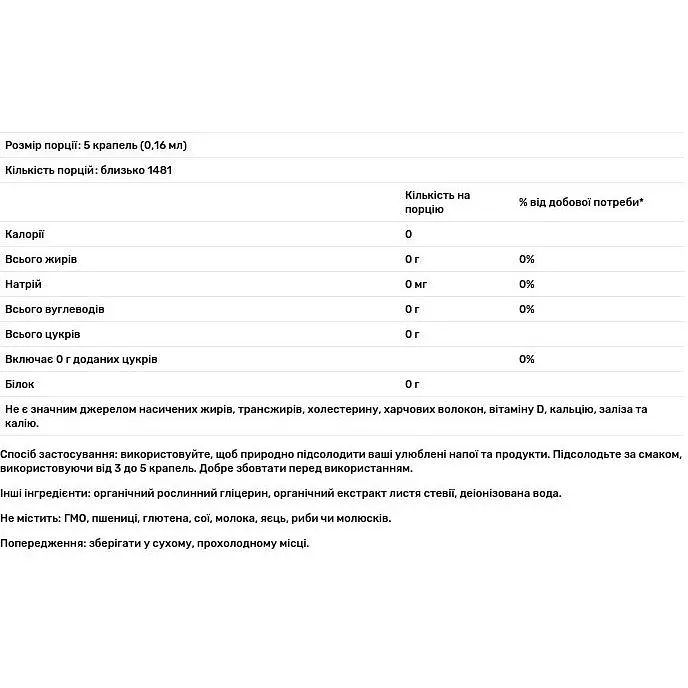 Розмір порції: 5 крапель (0,16 мл)

Кількість порцій: близько 1481

| | Кількість на порцію | % від добової потреби* |
|---|---|---|
| Калорії | 0 | |
| Всього жирів | 0 г | 0% |
| Натрій | 0 мг | 0% |
| Всього вуглеводів | 0 г | 0% |
| Всього цукрів | 0 г | |
| Включає 0 г доданих цукрів | | 0% |
| Білок | 0 г | |

Не є значним джерелом насичених жирів, трансжирів, холестерину, харчових волокон, вітаміну D, кальцію, заліза та калію.

Спосіб застосування: використовуйте, щоб природно підсолодити ваші улюблені напої та продукти. Підсолодьте за смаком, використовуючи від 3 до 5 крапель. Добре збовтати перед використанням.

Інші інгредієнти: органічний рослинний гліцерин, органічний екстракт листя стевії, деіонізована вода.

Не містить: ГМО, пшениці, глютена, сої, молока, яєць, риби чи молюсків.

Попередження: зберігати у сухому, прохолодному місці.